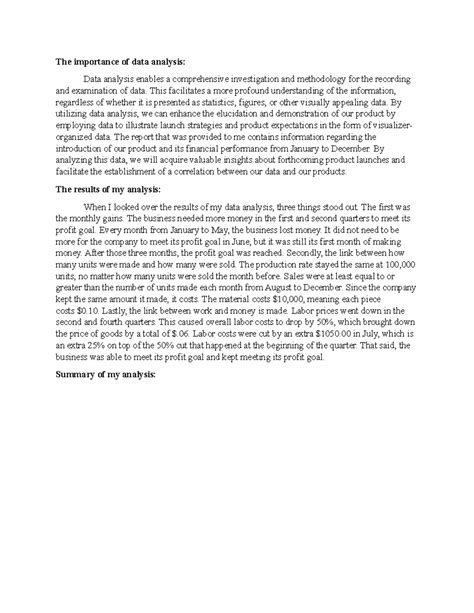 **The importance of data analysis:**

Data analysis enables a comprehensive investigation and methodology for the recording and examination of data. This facilitates a more profound understanding of the information, regardless of whether it is presented as statistics, figures, or other visually appealing data. By utilizing data analysis, we can enhance the elucidation and demonstration of our product by employing data to illustrate launch strategies and product expectations in the form of visualizer-organized data. The report that was provided to me contains information regarding the introduction of our product and its financial performance from January to December. By analyzing this data, we will acquire valuable insights about forthcoming product launches and facilitate the establishment of a correlation between our data and our products.

**The results of my analysis:**

When I looked over the results of my data analysis, three things stood out. The first was the monthly gains. The business needed more money in the first and second quarters to meet its profit goal. Every month from January to May, the business lost money. It did not need to be more for the company to meet its profit goal in June, but it was still its first month of making money. After those three months, the profit goal was reached. Secondly, the link between how many units were made and how many were sold. The production rate stayed the same at 100,000 units, no matter how many units were sold the month before. Sales were at least equal to or greater than the number of units made each month from August to December. Since the company kept the same amount it made, it costs. The material costs \$10,000, meaning each piece costs \$0.10. Lastly, the link between work and money is made. Labor prices went down in the second and fourth quarters. This caused overall labor costs to drop by 50%, which brought down the price of goods by a total of \$.06. Labor costs were cut by an extra \$1050.00 in July, which is an extra 25% on top of the 50% cut that happened at the beginning of the quarter. That said, the business was able to meet its profit goal and kept meeting its profit goal.

**Summary of my analysis:**